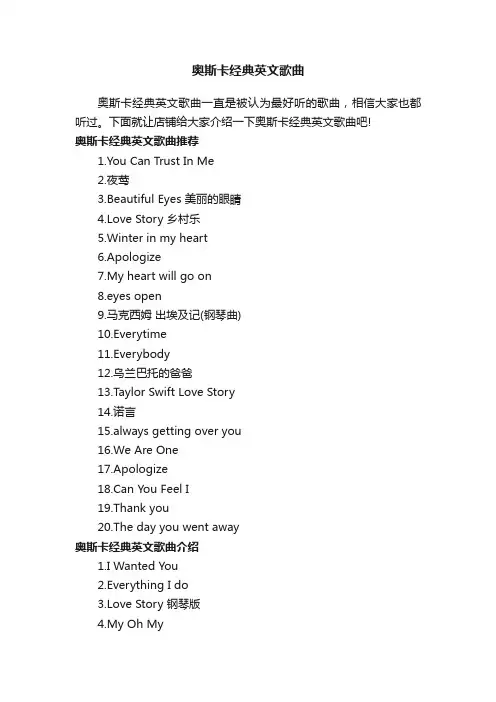 奥斯卡经典英文歌曲

奥斯卡经典英文歌曲一直是被认为最好听的歌曲，相信大家也都听过。下面就让店铺给大家介绍一下奥斯卡经典英文歌曲吧!

奥斯卡经典英文歌曲推荐

1.You Can Trust In Me
2.夜莺
3.Beautiful Eyes 美丽的眼睛
4.Love Story 乡村乐
5.Winter in my heart
6.Apologize
7.My heart will go on
8.eyes open
9.马克西姆 出埃及记(钢琴曲)
10.Everytime
11.Everybody
12.乌兰巴托的爸爸
13.Taylor Swift Love Story
14.诺言
15.always getting over you
16.We Are One
17.Apologize
18.Can You Feel I
19.Thank you
20.The day you went away

奥斯卡经典英文歌曲介绍

1.I Wanted You
2.Everything I do
3.Love Story 钢琴版
4.My Oh My